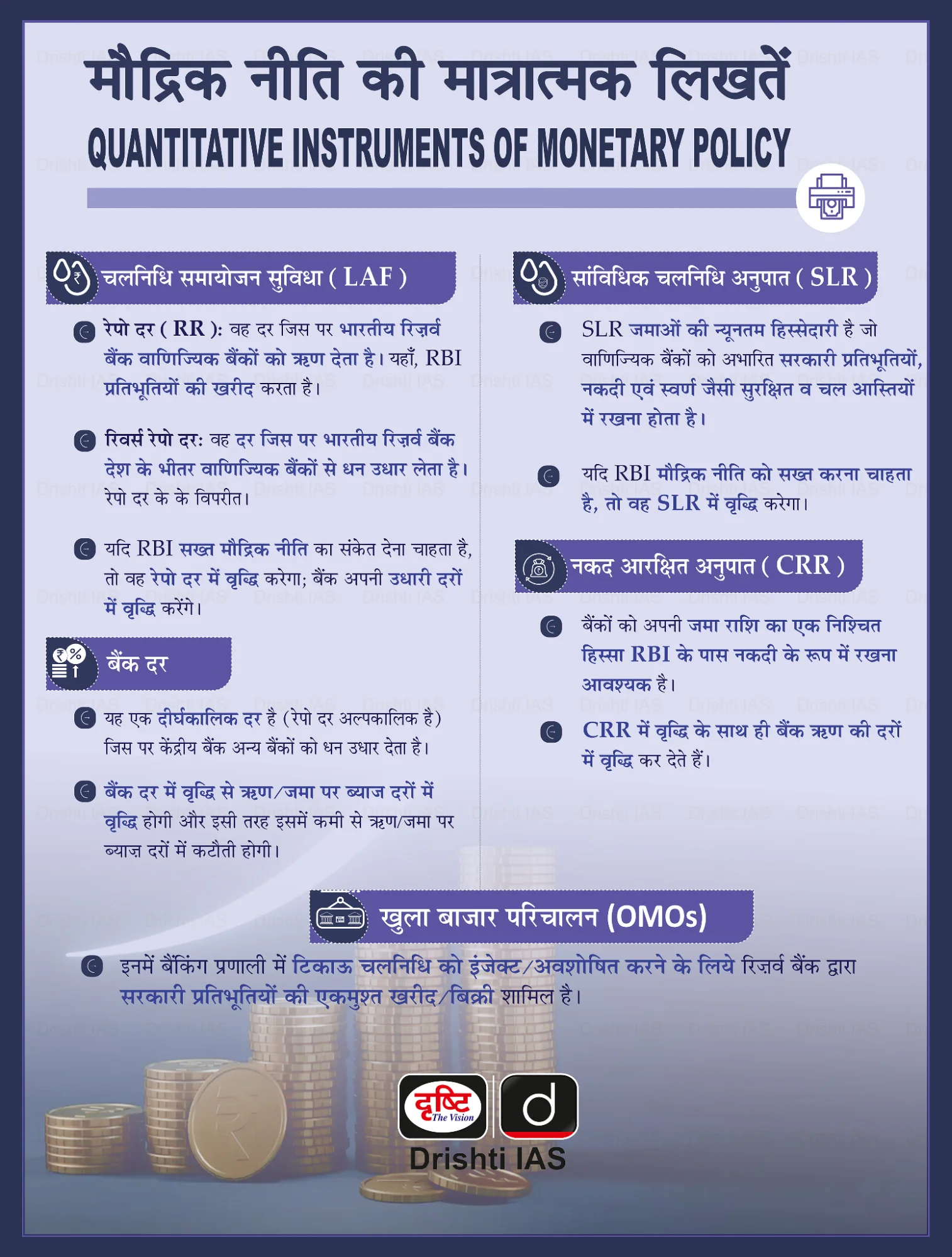 मौद्रिक नीति की मात्रात्मक लिखतें
QUANTITATIVE INSTRUMENTS OF MONETARY POLICY

चलनिधि समायोजन सुविधा ( LAF )

रेपो दर ( RR ): वह दर जिस पर भारतीय रिज़र्व बैंक वाणिज्यिक बैंकों को ऋण देता है। यहाँ, RBI प्रतिभूतियों की खरीद करता है।

रिवर्स रेपो दर: वह दर जिस पर भारतीय रिज़र्व बैंक देश के भीतर वाणिज्यिक बैंकों से धन उधार लेता है। रेपो दर के के विपरीत।

यदि RBI सख्त मौद्रिक नीति का संकेत देना चाहता है, तो वह रेपो दर में वृद्धि करेगा; बैंक अपनी उधारी दरों में वृद्धि करेंगे।

बैंक दर

यह एक दीर्घकालिक दर है (रेपो दर अल्पकालिक है) जिस पर केंद्रीय बैंक अन्य बैंकों को धन उधार देता है।

बैंक दर में वृद्धि से ऋण/जमा पर ब्याज दरों में वृद्धि होगी और इसी तरह इसमें कमी से ऋण/जमा पर ब्याज़ दरों में कटौती होगी।

सांविधिक चलनिधि अनुपात ( SLR )

SLR जमाओं की न्यूनतम हिस्सेदारी है जो वाणिज्यिक बैंकों को अभारित सरकारी प्रतिभूतियों, नकदी एवं स्वर्ण जैसी सुरक्षित व चल आस्तियों में रखना होता है।

यदि RBI मौद्रिक नीति को सख्त करना चाहता है, तो वह SLR में वृद्धि करेगा।

नकद आरक्षित अनुपात ( CRR )

बैंकों को अपनी जमा राशि का एक निश्चित हिस्सा RBI के पास नकदी के रूप में रखना आवश्यक है।

CRR में वृद्धि के साथ ही बैंक ऋण की दरों में वृद्धि कर देते हैं।

खुला बाजार परिचालन (OMOs)

इनमें बैंकिंग प्रणाली में टिकाऊ चलनिधि को इंजेक्ट/अवशोषित करने के लिये रिज़र्व बैंक द्वारा सरकारी प्रतिभूतियों की एकमुश्त खरीद/बिक्री शामिल है।

दृष्टि The Vision
Drishti IAS